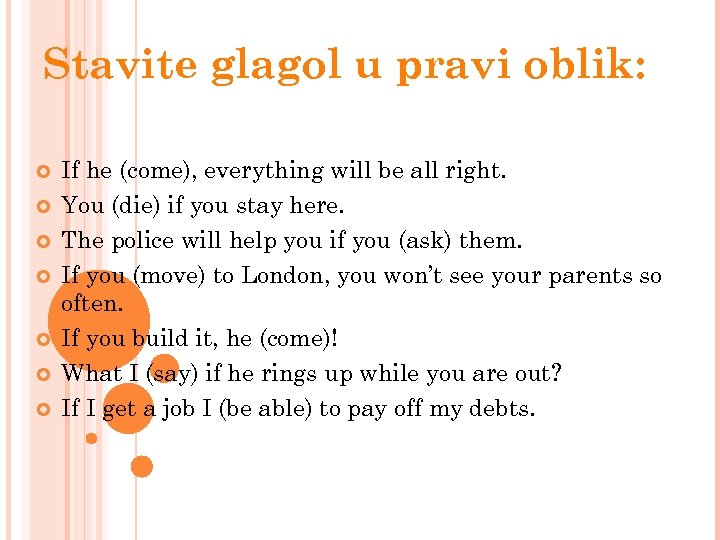 Stavite glagol u pravi oblik:

• If he (come), everything will be all right.
• You (die) if you stay here.
• The police will help you if you (ask) them.
• If you (move) to London, you won't see your parents so often.
• If you build it, he (come)!
• What I (say) if he rings up while you are out?
• If I get a job I (be able) to pay off my debts.